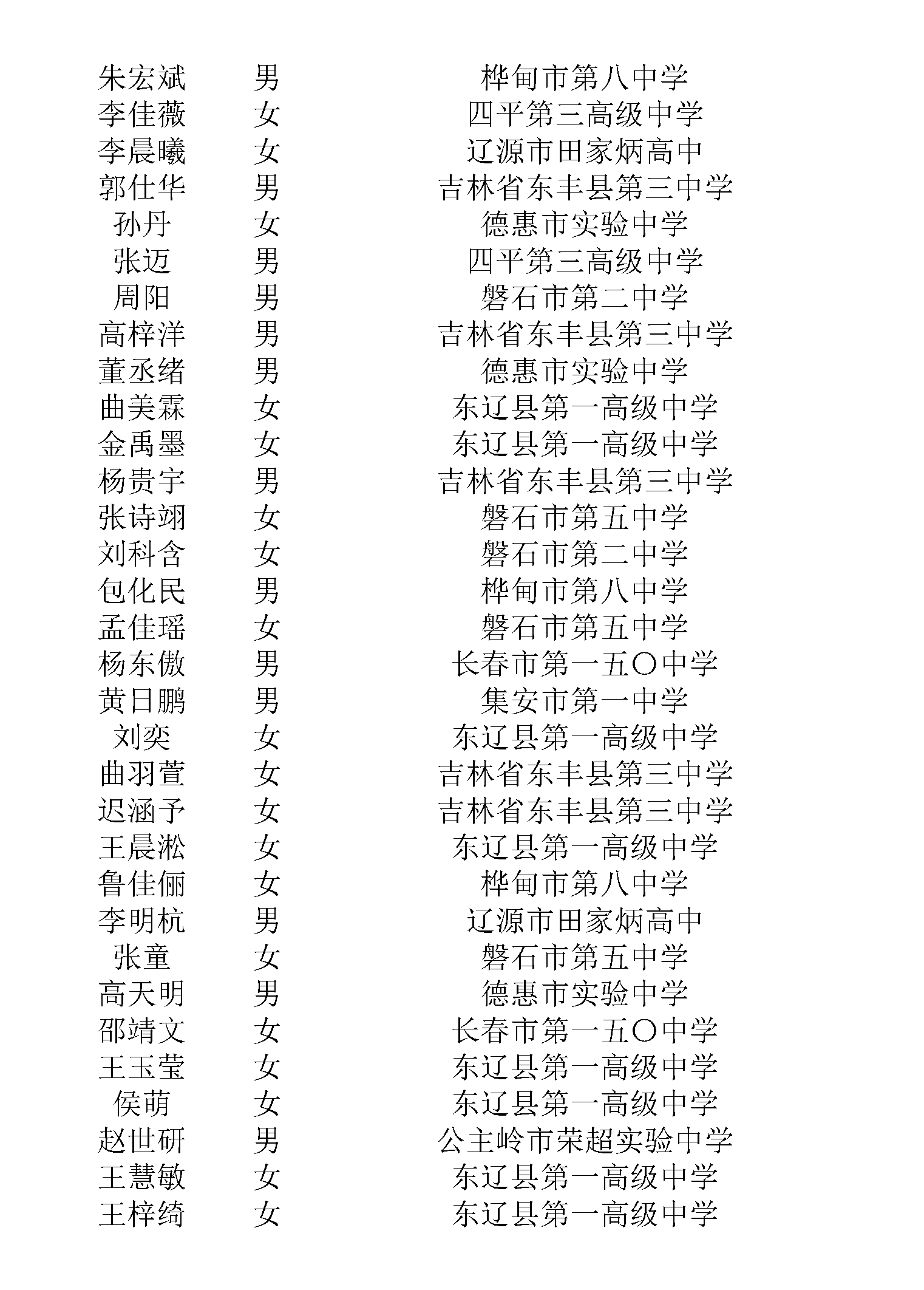 | | | |
|---|---|---|
| 朱宏斌 | 男 | 桦甸市第八中学 |
| 李佳薇 | 女 | 四平第三高级中学 |
| 李晨曦 | 女 | 辽源市田家炳高中 |
| 郭仕华 | 男 | 吉林省东丰县第三中学 |
| 孙丹 | 女 | 德惠市实验中学 |
| 张迈 | 男 | 四平第三高级中学 |
| 周阳 | 男 | 磐石市第二中学 |
| 高梓洋 | 男 | 吉林省东丰县第三中学 |
| 董丞绪 | 男 | 德惠市实验中学 |
| 曲美霖 | 女 | 东辽县第一高级中学 |
| 金禹墨 | 女 | 东辽县第一高级中学 |
| 杨贵宇 | 男 | 吉林省东丰县第三中学 |
| 张诗翊 | 女 | 磐石市第五中学 |
| 刘科含 | 女 | 磐石市第二中学 |
| 包化民 | 男 | 桦甸市第八中学 |
| 孟佳瑶 | 女 | 磐石市第五中学 |
| 杨东傲 | 男 | 长春市第一五〇中学 |
| 黄日鹏 | 男 | 集安市第一中学 |
| 刘奕 | 女 | 东辽县第一高级中学 |
| 曲羽萱 | 女 | 吉林省东丰县第三中学 |
| 迟涵予 | 女 | 吉林省东丰县第三中学 |
| 王晨淞 | 女 | 东辽县第一高级中学 |
| 鲁佳俪 | 女 | 桦甸市第八中学 |
| 李明杭 | 男 | 辽源市田家炳高中 |
| 张童 | 女 | 磐石市第五中学 |
| 高天明 | 男 | 德惠市实验中学 |
| 邵靖文 | 女 | 长春市第一五〇中学 |
| 王玉莹 | 女 | 东辽县第一高级中学 |
| 侯萌 | 女 | 东辽县第一高级中学 |
| 赵世研 | 男 | 公主岭市荣超实验中学 |
| 王慧敏 | 女 | 东辽县第一高级中学 |
| 王梓绮 | 女 | 东辽县第一高级中学 |